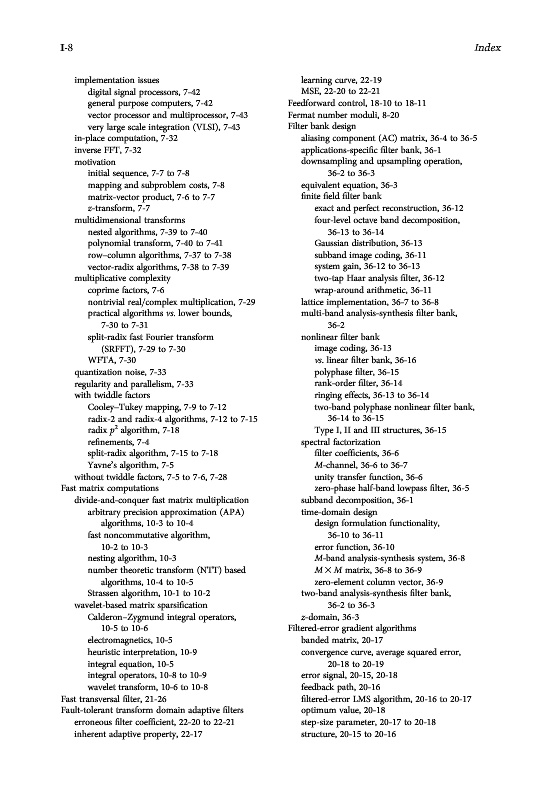 I-8

Index

implementation issues
digital signal processors, 7-42
general purpose computers, 7-42
vector processor and multiprocessor, 7-43
very large scale integration (VLSI), 7-43
in-place computation, 7-32
inverse FFT, 7-32
motivation
initial sequence, 7-7 to 7-8
mapping and subproblem costs, 7-8
matrix-vector product, 7-6 to 7-7
z-transform, 7-7
multidimensional transforms
nested algorithms, 7-39 to 7-40
polynomial transform, 7-40 to 7-41
row–column algorithms, 7-37 to 7-38
vector-radix algorithms, 7-38 to 7-39
multiplicative complexity
coprime factors, 7-6
nontrivial real/complex multiplication, 7-29
practical algorithms vs. lower bounds, 7-30 to 7-31
split-radix fast Fourier transform (SRFFT), 7-29 to 7-30
WFTA, 7-30
quantization noise, 7-33
regularity and parallelism, 7-33
with twiddle factors
Cooley–Tukey mapping, 7-9 to 7-12
radix-2 and radix-4 algorithms, 7-12 to 7-15
radix $p^2$ algorithm, 7-18
refinements, 7-4
split-radix algorithm, 7-15 to 7-18
Yavne's algorithm, 7-5
without twiddle factors, 7-5 to 7-6, 7-28
Fast matrix computations
divide-and-conquer fast matrix multiplication
arbitrary precision approximation (APA) algorithms, 10-3 to 10-4
fast noncommutative algorithm, 10-2 to 10-3
nesting algorithm, 10-3
number theoretic transform (NTT) based algorithms, 10-4 to 10-5
Strassen algorithm, 10-1 to 10-2
wavelet-based matrix sparsification
Calderon–Zygmund integral operators, 10-5 to 10-6
electromagnetics, 10-5
heuristic interpretation, 10-9
integral equation, 10-5
integral operators, 10-8 to 10-9
wavelet transform, 10-6 to 10-8
Fast transversal filter, 21-26
Fault-tolerant transform domain adaptive filters
erroneous filter coefficient, 22-20 to 22-21
inherent adaptive property, 22-17

learning curve, 22-19
MSE, 22-20 to 22-21
Feedforward control, 18-10 to 18-11
Fermat number moduli, 8-20
Filter bank design
aliasing component (AC) matrix, 36-4 to 36-5
applications-specific filter bank, 36-1
downsampling and upsampling operation, 36-2 to 36-3
equivalent equation, 36-3
finite field filter bank
exact and perfect reconstruction, 36-12
four-level octave band decomposition, 36-13 to 36-14
Gaussian distribution, 36-13
subband image coding, 36-11
system gain, 36-12 to 36-13
two-tap Haar analysis filter, 36-12
wrap-around arithmetic, 36-11
lattice implementation, 36-7 to 36-8
multi-band analysis-synthesis filter bank, 36-2
nonlinear filter bank
image coding, 36-13
vs. linear filter bank, 36-16
polyphase filter, 36-15
rank-order filter, 36-14
ringing effects, 36-13 to 36-14
two-band polyphase nonlinear filter bank, 36-14 to 36-15
Type I, II and III structures, 36-15
spectral factorization
filter coefficients, 36-6
M-channel, 36-6 to 36-7
unity transfer function, 36-6
zero-phase half-band lowpass filter, 36-5
subband decomposition, 36-1
time-domain design
design formulation functionality, 36-10 to 36-11
error function, 36-10
M-band analysis-synthesis system, 36-8
$M \times M$ matrix, 36-8 to 36-9
zero-element column vector, 36-9
two-band analysis-synthesis filter bank, 36-2 to 36-3
z-domain, 36-3
Filtered-error gradient algorithms
banded matrix, 20-17
convergence curve, average squared error, 20-18 to 20-19
error signal, 20-15, 20-18
feedback path, 20-16
filtered-error LMS algorithm, 20-16 to 20-17
optimum value, 20-18
step-size parameter, 20-17 to 20-18
structure, 20-15 to 20-16